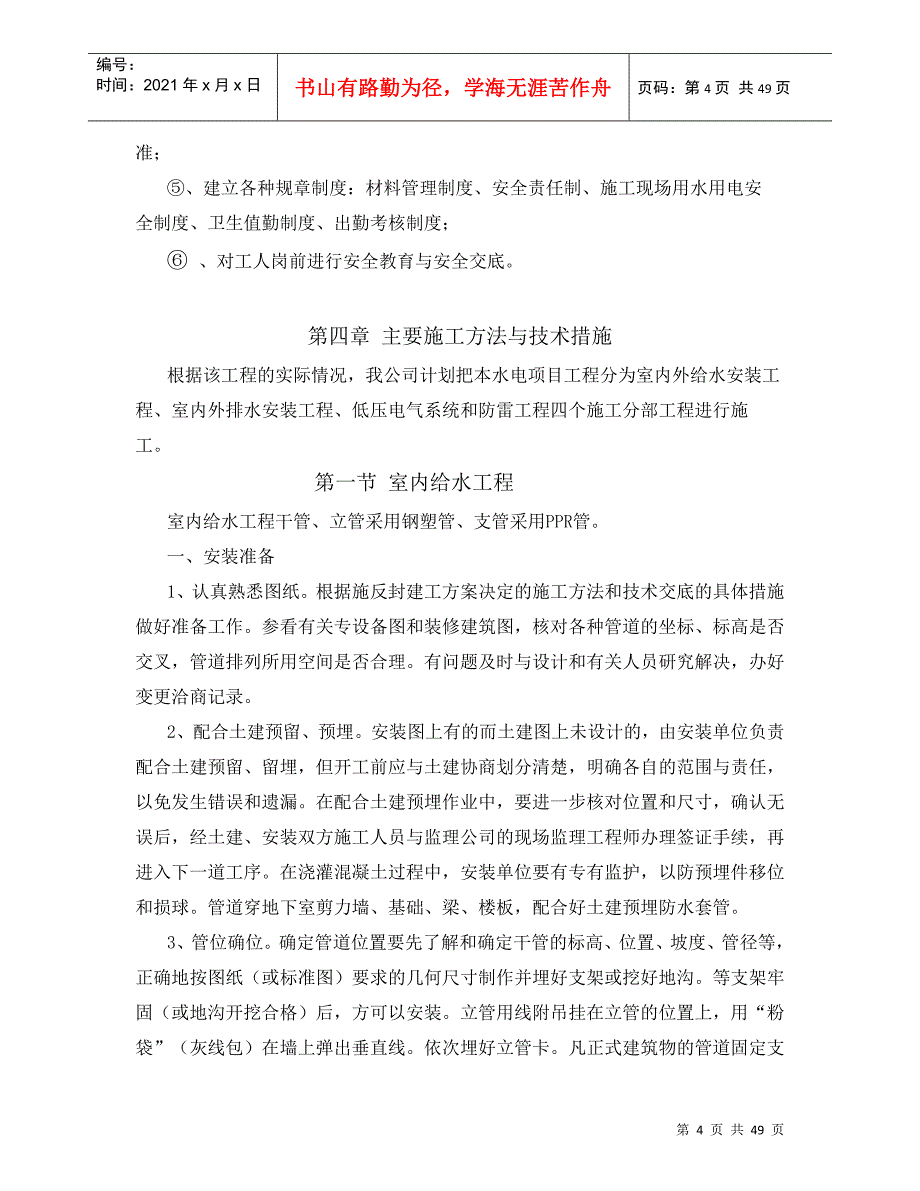 编号：
时间：2021 年 x 月 x 日

书山有路勤为径，学海无涯苦作舟

页码：第 4 页 共 49 页

准；

⑤、建立各种规章制度：材料管理制度、安全责任制、施工现场用水用电安全制度、卫生值勤制度、出勤考核制度；

⑥ 、对工人岗前进行安全教育与安全交底。

第四章 主要施工方法与技术措施

根据该工程的实际情况，我公司计划把本水电项目工程分为室内外给水安装工程、室内外排水安装工程、低压电气系统和防雷工程四个施工分部工程进行施工。

第一节 室内给水工程

室内给水工程干管、立管采用钢塑管、支管采用PPR管。

一、安装准备

1、认真熟悉图纸。根据施反封建工方案决定的施工方法和技术交底的具体措施做好准备工作。参看有关专设备图和装修建筑图，核对各种管道的坐标、标高是否交叉，管道排列所用空间是否合理。有问题及时与设计和有关人员研究解决，办好变更洽商记录。

2、配合土建预留、预埋。安装图上有的而土建图上未设计的，由安装单位负责配合土建预留、留埋，但开工前应与土建协商划分清楚，明确各自的范围与责任，以免发生错误和遗漏。在配合土建预埋作业中，要进一步核对位置和尺寸，确认无误后，经土建、安装双方施工人员与监理公司的现场监理工程师办理签证手续，再进入下一道工序。在浇灌混凝土过程中，安装单位要有专有监护，以防预埋件移位和损球。管道穿地下室剪力墙、基础、梁、楼板，配合好土建预埋防水套管。

3、管位确位。确定管道位置要先了解和确定干管的标高、位置、坡度、管径等，正确地按图纸（或标准图）要求的几何尺寸制作并埋好支架或挖好地沟。等支架牢固（或地沟开挖合格）后，方可以安装。立管用线附吊挂在立管的位置上，用“粉袋”（灰线包）在墙上弹出垂直线。依次埋好立管卡。凡正式建筑物的管道固定支

第 4 页 共 49 页